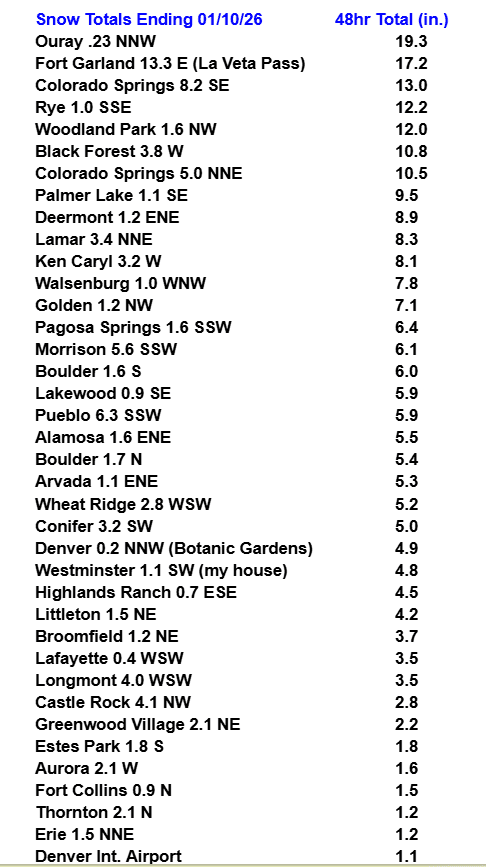 | Snow Totals Ending 01/10/26 | 48hr Total (in.) |
|---|---|
| Ouray .23 NNW | 19.3 |
| Fort Garland 13.3 E (La Veta Pass) | 17.2 |
| Colorado Springs 8.2 SE | 13.0 |
| Rye 1.0 SSE | 12.2 |
| Woodland Park 1.6 NW | 12.0 |
| Black Forest 3.8 W | 10.8 |
| Colorado Springs 5.0 NNE | 10.5 |
| Palmer Lake 1.1 SE | 9.5 |
| Deermont 1.2 ENE | 8.9 |
| Lamar 3.4 NNE | 8.3 |
| Ken Caryl 3.2 W | 8.1 |
| Walsenburg 1.0 WNW | 7.8 |
| Golden 1.2 NW | 7.1 |
| Pagosa Springs 1.6 SSW | 6.4 |
| Morrison 5.6 SSW | 6.1 |
| Boulder 1.6 S | 6.0 |
| Lakewood 0.9 SE | 5.9 |
| Pueblo 6.3 SSW | 5.9 |
| Alamosa 1.6 ENE | 5.5 |
| Boulder 1.7 N | 5.4 |
| Arvada 1.1 ENE | 5.3 |
| Wheat Ridge 2.8 WSW | 5.2 |
| Conifer 3.2 SW | 5.0 |
| Denver 0.2 NNW (Botanic Gardens) | 4.9 |
| Westminster 1.1 SW (my house) | 4.8 |
| Highlands Ranch 0.7 ESE | 4.5 |
| Littleton 1.5 NE | 4.2 |
| Broomfield 1.2 NE | 3.7 |
| Lafayette 0.4 WSW | 3.5 |
| Longmont 4.0 WSW | 3.5 |
| Castle Rock 4.1 NW | 2.8 |
| Greenwood Village 2.1 NE | 2.2 |
| Estes Park 1.8 S | 1.8 |
| Aurora 2.1 W | 1.6 |
| Fort Collins 0.9 N | 1.5 |
| Thornton 2.1 N | 1.2 |
| Erie 1.5 NNE | 1.2 |
| Denver Int. Airport | 1.1 |